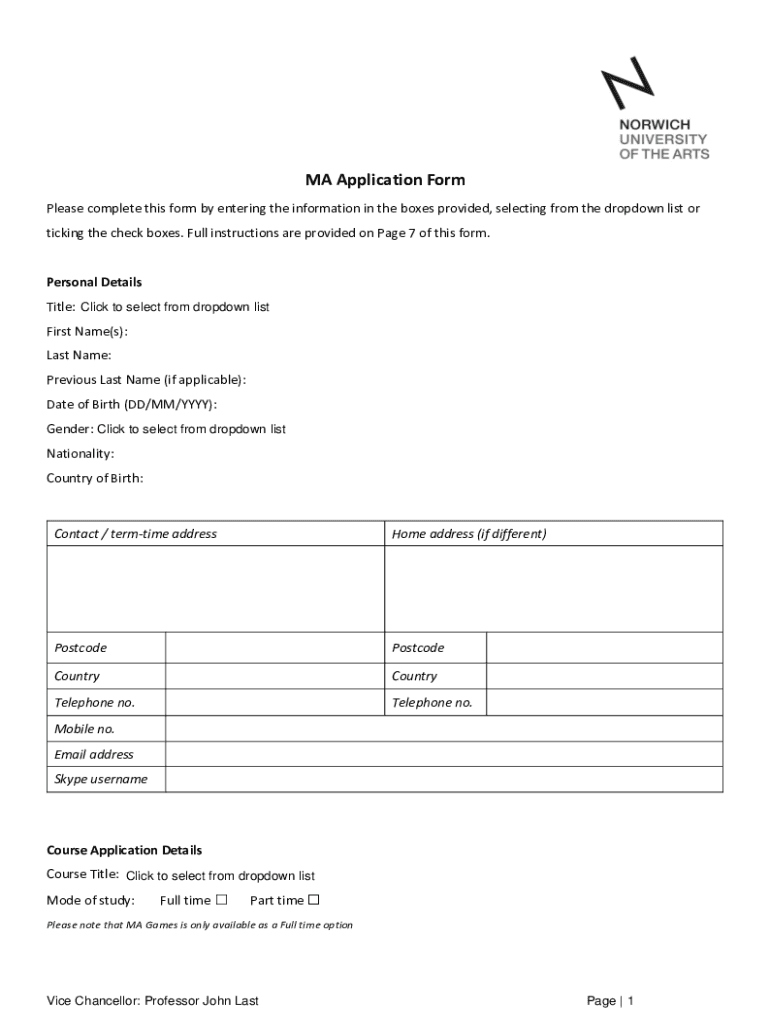 NORWICH UNIVERSITY OF THE ARTS

MA Application Form

Please complete this form by entering the information in the boxes provided, selecting from the dropdown list or ticking the check boxes. Full instructions are provided on Page 7 of this form.

Personal Details

Title: Click to select from dropdown list

First Name(s):

Last Name:

Previous Last Name (if applicable):

Date of Birth (DD/MM/YYYY):

Gender: Click to select from dropdown list

Nationality:

Country of Birth:

| Contact / term-time address | | Home address (if different) | |
|---|---|---|---|
| | | | |
| Postcode | | Postcode | |
| Country | | Country | |
| Telephone no. | | Telephone no. | |
| Mobile no. | | | |
| Email address | | | |
| Skype username | | | |

Course Application Details

Course Title: Click to select from dropdown list

Mode of study: Full time ☐ Part time ☐

Please note that MA Games is only available as a Full time option

Vice Chancellor: Professor John Last

Page | 1